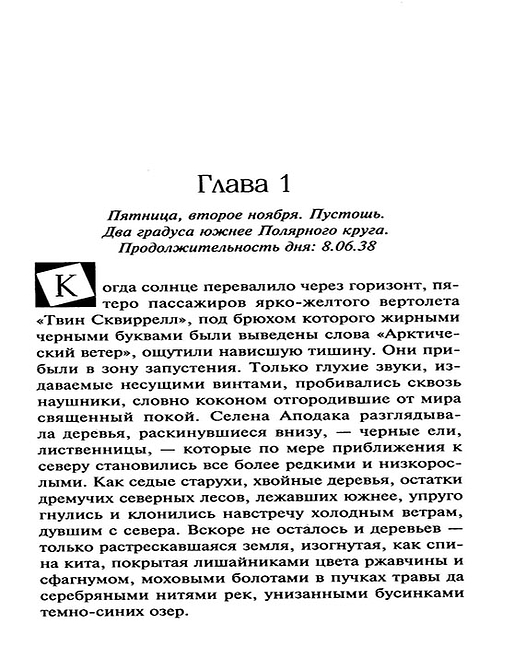 Глава 1

Пятница, второе ноября. Пустошь. Два градуса южнее Полярного круга. Продолжительность дня: 8.06.38

Когда солнце перевалило через горизонт, пятеро пассажиров ярко-желтого вертолета «Твин Сквиррелл», под брюхом которого жирными черными буквами были выведены слова «Арктический ветер», ощутили нависшую тишину. Они прибыли в зону запустения. Только глухие звуки, издаваемые несущими винтами, пробивались сквозь наушники, словно коконом отгородившие от мира священный покой. Селена Аподака разглядывала деревья, раскинувшиеся внизу, — черные ели, лиственницы, — которые по мере приближения к северу становились все более редкими и низкорослыми. Как седые старухи, хвойные деревья, остатки дремучих северных лесов, лежавших южнее, упруго гнулись и клонились навстречу холодным ветрам, дувшим с севера. Вскоре не осталось и деревьев — только растрескавшаяся земля, изогнутая, как спина кита, покрытая лишайниками цвета ржавчины и сфагнумом, моховыми болотами в пучках травы да серебряными нитями рек, унизанными бусинками темно-синих озер.